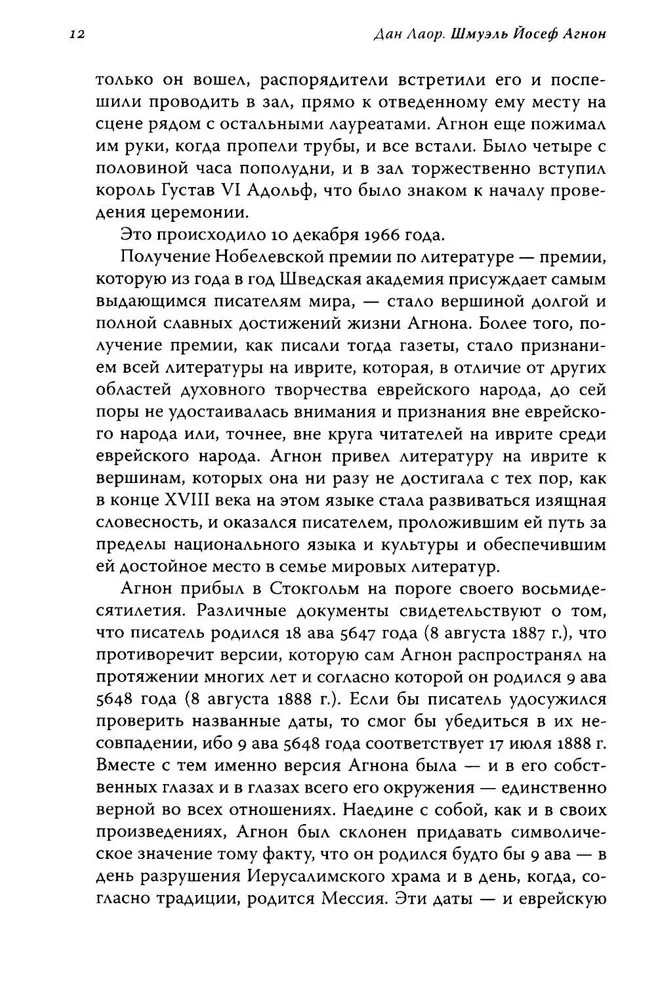 12

Дан Лаор. Шмуэль Йосеф Агнон

только он вошел, распорядители встретили его и поспешили проводить в зал, прямо к отведенному ему месту на сцене рядом с остальными лауреатами. Агнон еще пожимал им руки, когда пропели трубы, и все встали. Было четыре с половиной часа пополудни, и в зал торжественно вступил король Густав VI Адольф, что было знаком к началу проведения церемонии.

Это происходило 10 декабря 1966 года.

Получение Нобелевской премии по литературе — премии, которую из года в год Шведская академия присуждает самым выдающимся писателям мира, — стало вершиной долгой и полной славных достижений жизни Агнона. Более того, получение премии, как писали тогда газеты, стало признанием всей литературы на иврите, которая, в отличие от других областей духовного творчества еврейского народа, до сей поры не удостаивалась внимания и признания вне еврейского народа или, точнее, вне круга читателей на иврите среди еврейского народа. Агнон привел литературу на иврите к вершинам, которых она ни разу не достигала с тех пор, как в конце XVIII века на этом языке стала развиваться изящная словесность, и оказался писателем, проложившим ей путь за пределы национального языка и культуры и обеспечившим ей достойное место в семье мировых литератур.

Агнон прибыл в Стокгольм на пороге своего восьмидесятилетия. Различные документы свидетельствуют о том, что писатель родился 18 ава 5647 года (8 августа 1887 г.), что противоречит версии, которую сам Агнон распространял на протяжении многих лет и согласно которой он родился 9 ава 5648 года (8 августа 1888 г.). Если бы писатель удосужился проверить названные даты, то смог бы убедиться в их несовпадении, ибо 9 ава 5648 года соответствует 17 июля 1888 г. Вместе с тем именно версия Агнона была — и в его собственных глазах и в глазах всего его окружения — единственно верной во всех отношениях. Наедине с собой, как и в своих произведениях, Агнон был склонен придавать символическое значение тому факту, что он родился будто бы 9 ава — в день разрушения Иерусалимского храма и в день, когда, согласно традиции, родится Мессия. Эти даты — и еврейскую